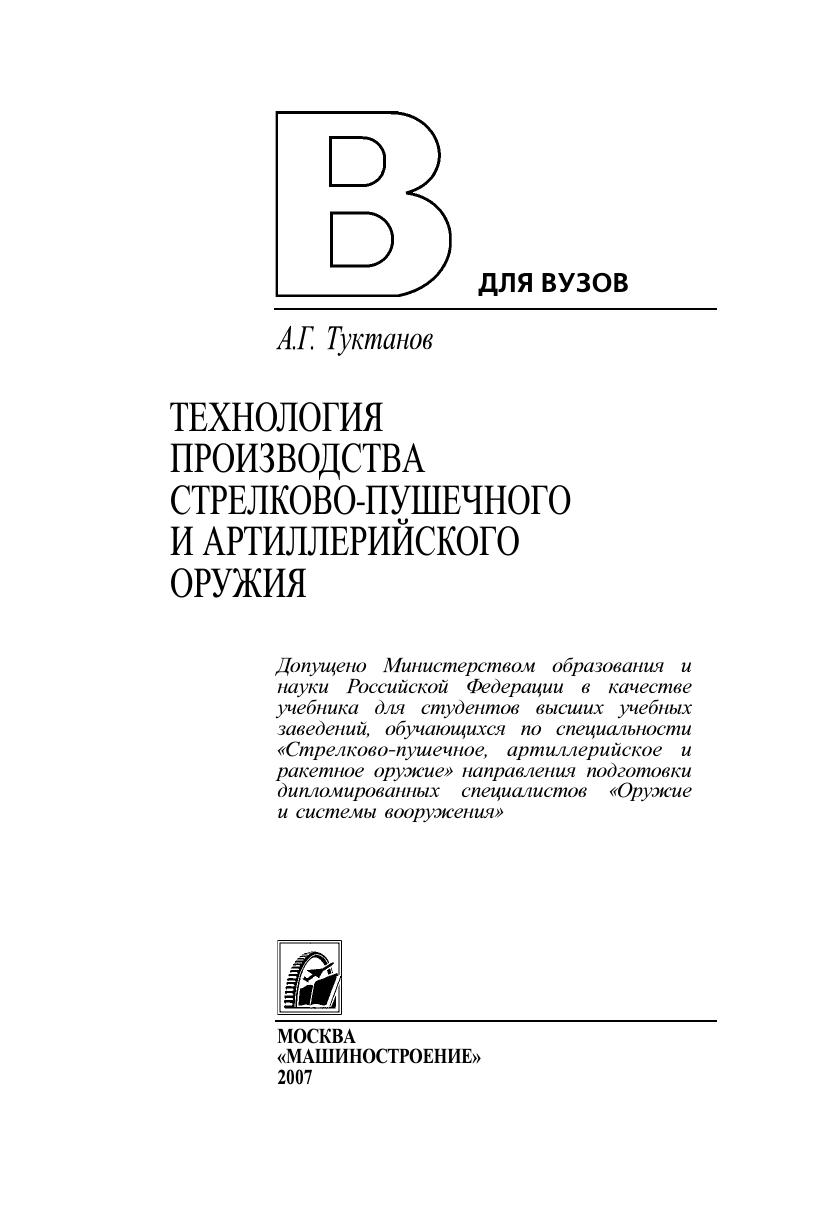 В

ДЛЯ ВУЗОВ

А.Г. Туктанов

ТЕХНОЛОГИЯ ПРОИЗВОДСТВА СТРЕЛКОВО-ПУШЕЧНОГО И АРТИЛЛЕРИЙСКОГО ОРУЖИЯ

Допущено Министерством образования и науки Российской Федерации в качестве учебника для студентов высших учебных заведений, обучающихся по специальности «Стрелково-пушечное, артиллерийское и ракетное оружие» направления подготовки дипломированных специалистов «Оружие и системы вооружения»

МОСКВА
«МАШИНОСТРОЕНИЕ»
2007